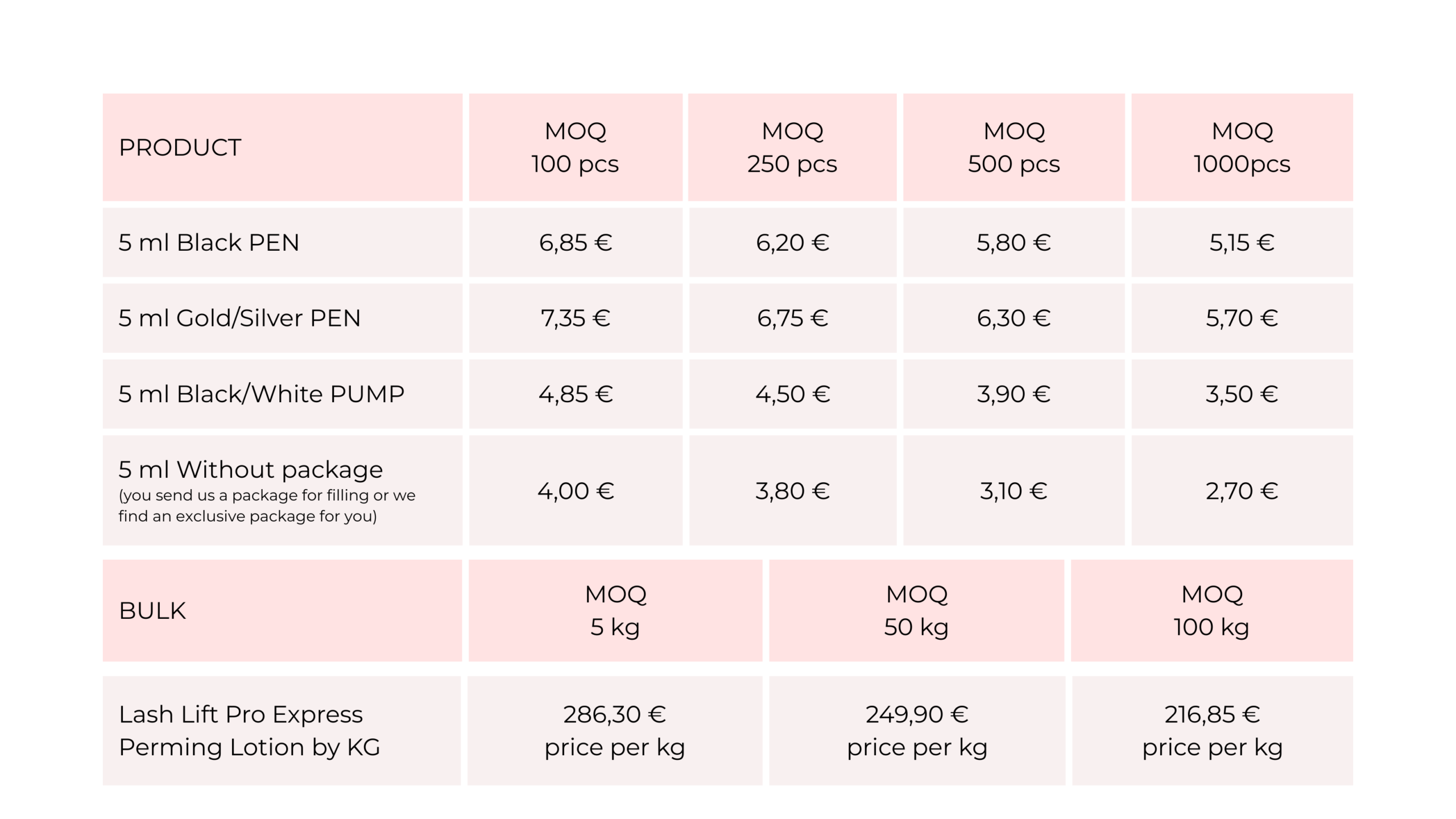 | PRODUCT | MOQ 100 pcs | MOQ 250 pcs | MOQ 500 pcs | MOQ 1000pcs |
|---|---|---|---|---|
| 5 ml Black PEN | 6,85 € | 6,20 € | 5,80 € | 5,15 € |
| 5 ml Gold/Silver PEN | 7,35 € | 6,75 € | 6,30 € | 5,70 € |
| 5 ml Black/White PUMP | 4,85 € | 4,50 € | 3,90 € | 3,50 € |
| 5 ml Without package (you send us a package for filling or we find an exclusive package for you) | 4,00 € | 3,80 € | 3,10 € | 2,70 € |

| BULK | MOQ 5 kg | MOQ 50 kg | MOQ 100 kg |
|---|---|---|---|
| Lash Lift Pro Express Perming Lotion by KG | 286,30 € price per kg | 249,90 € price per kg | 216,85 € price per kg |